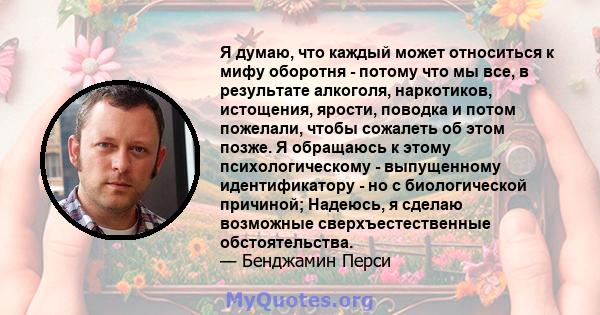 Я думаю, что каждый может относиться к мифу оборотня - потому что мы все, в результате алкоголя, наркотиков, истощения, ярости, поводка и потом пожелали, чтобы сожалеть об этом позже. Я обращаюсь к этому психологическому - выпущенному идентификатору - но с биологической причиной; Надеюсь, я сделаю возможные сверхъестественные обстоятельства.
— Бенджамин Перси

MyQuotes.org